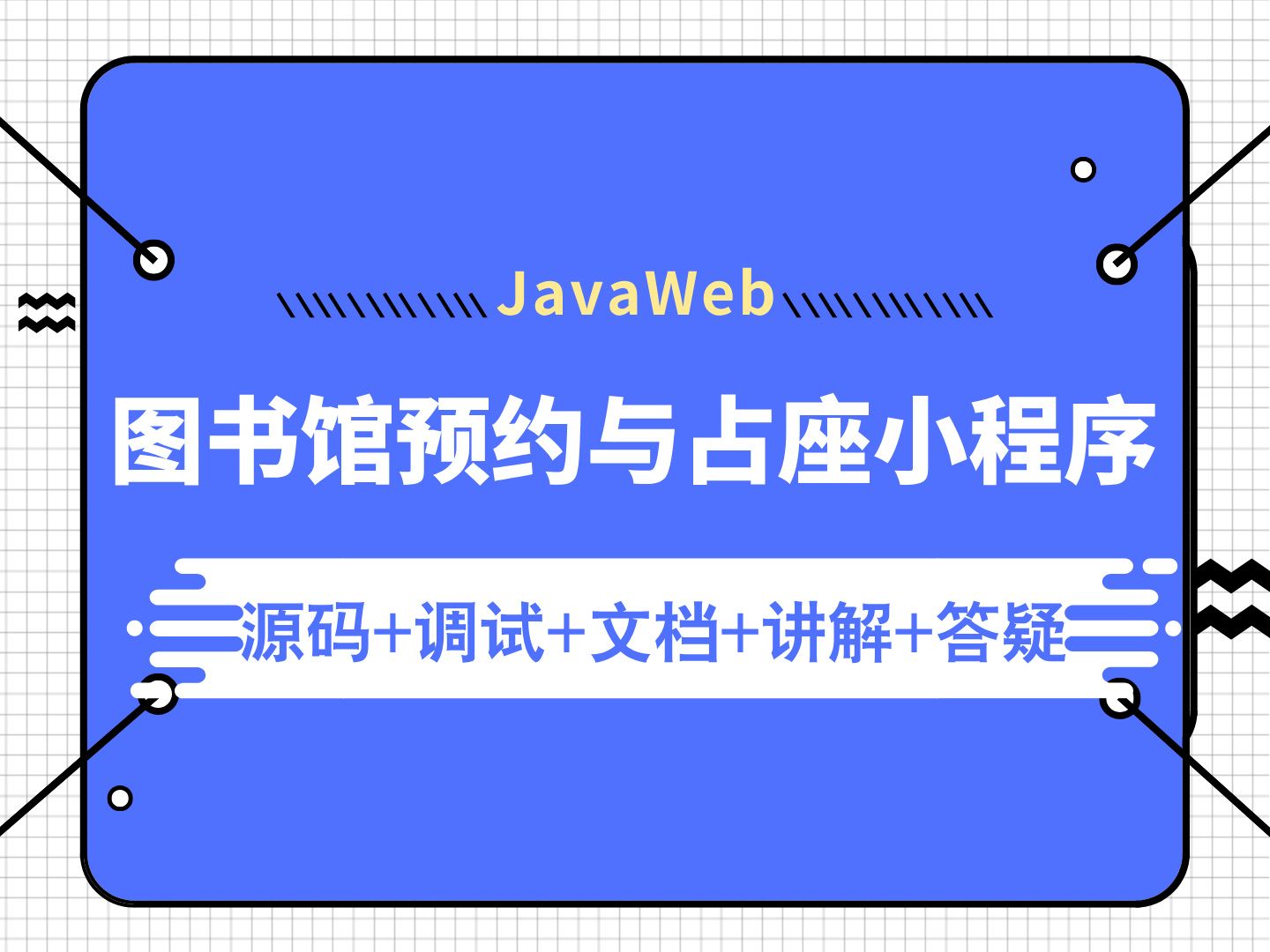 JavaWeb

图书馆预约与占座小程序

源码+调试+文档+讲解+答疑